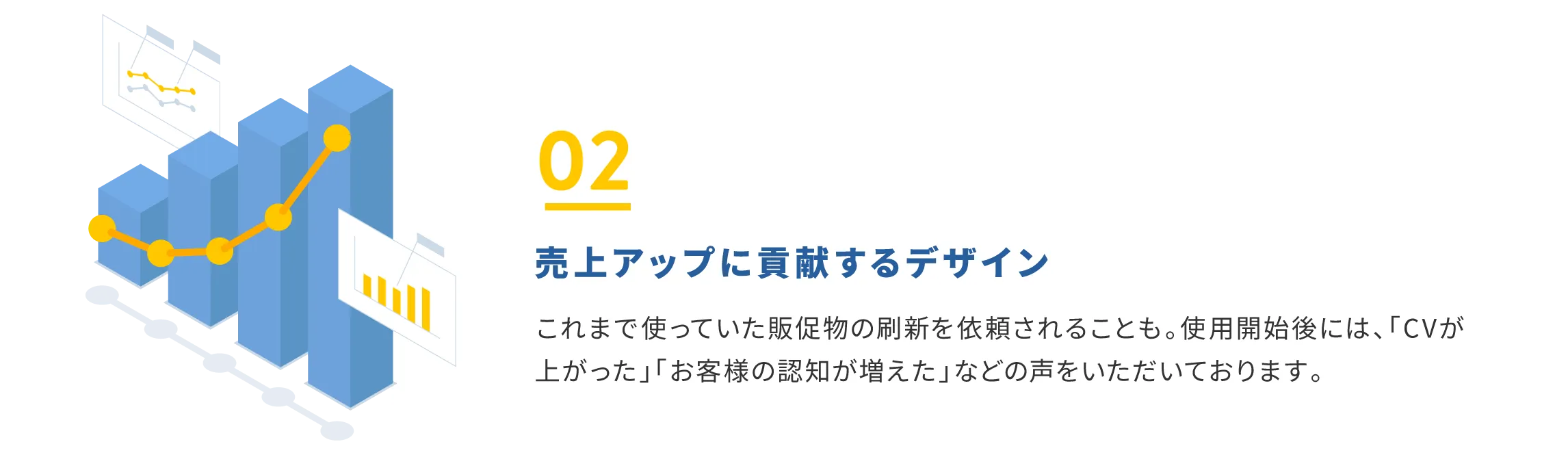 02

売上アップに貢献するデザイン

これまで使っていた販促物の刷新を依頼されることも。使用開始後には、「CVが上がった」「お客様の認知が増えた」などの声をいただいております。